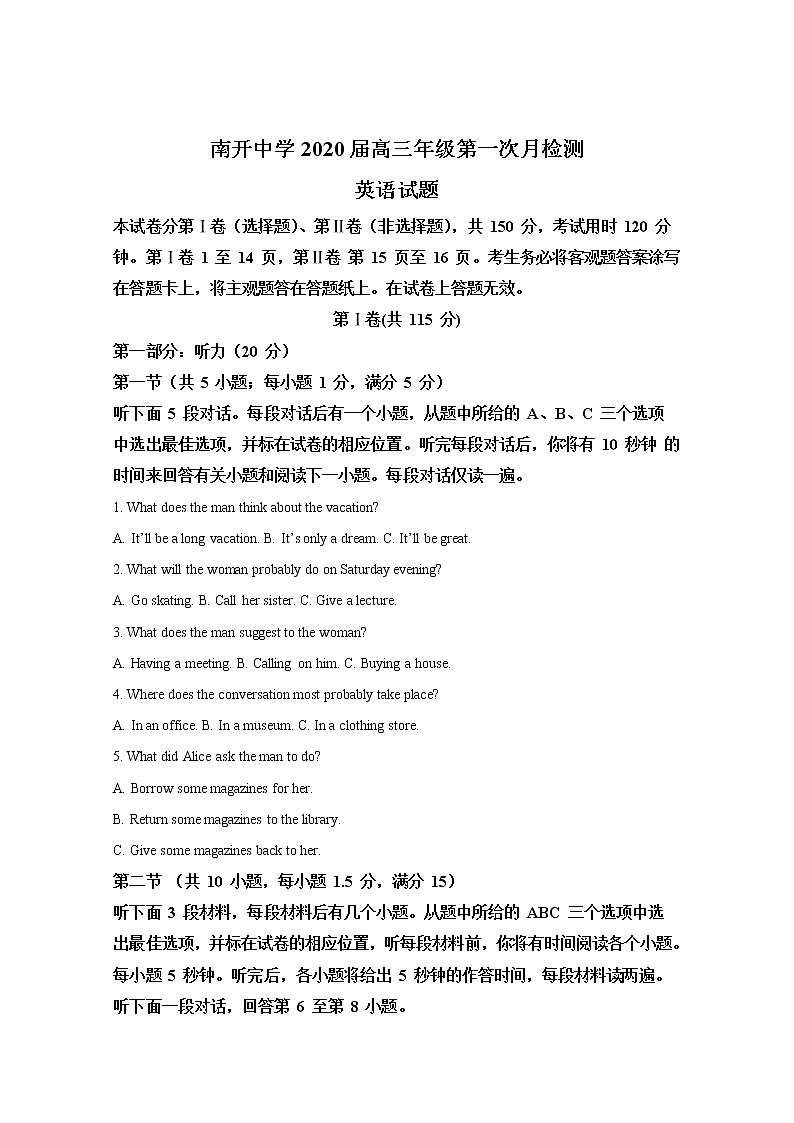 南开中学 2020 届高三年级第一次月检测

英语试题

本试卷分第Ⅰ卷（选择题）、第Ⅱ卷（非选择题），共 150 分，考试用时 120 分钟。第Ⅰ卷 1 至 14 页，第Ⅱ卷 第 15 页至 16 页。考生务必将客观题答案涂写在答题卡上，将主观题答在答题纸上。在试卷上答题无效。

第Ⅰ卷(共 115 分)

第一部分：听力（20 分）

第一节（共 5 小题；每小题 1 分，满分 5 分）

听下面 5 段对话。每段对话后有一个小题，从题中所给的 A、B、C 三个选项中选出最佳选项，并标在试卷的相应位置。听完每段对话后，你将有 10 秒钟 的时间来回答有关小题和阅读下一小题。每段对话仅读一遍。

1. What does the man think about the vacation?

A. It'll be a long vacation. B. It's only a dream. C. It'll be great.

2. What will the woman probably do on Saturday evening?

A. Go skating. B. Call her sister. C. Give a lecture.

3. What does the man suggest to the woman?

A. Having a meeting. B. Calling on him. C. Buying a house.

4. Where does the conversation most probably take place?

A. In an office. B. In a museum. C. In a clothing store.

5. What did Alice ask the man to do?

A. Borrow some magazines for her.

B. Return some magazines to the library.

C. Give some magazines back to her.

第二节 （共 10 小题，每小题 1.5 分，满分 15）

听下面 3 段材料，每段材料后有几个小题。从题中所给的 ABC 三个选项中选出最佳选项，并标在试卷的相应位置，听每段材料前，你将有时间阅读各个小题。每小题 5 秒钟。听完后，各小题将给出 5 秒钟的作答时间，每段材料读两遍。

听下面一段对话，回答第 6 至第 8 小题。